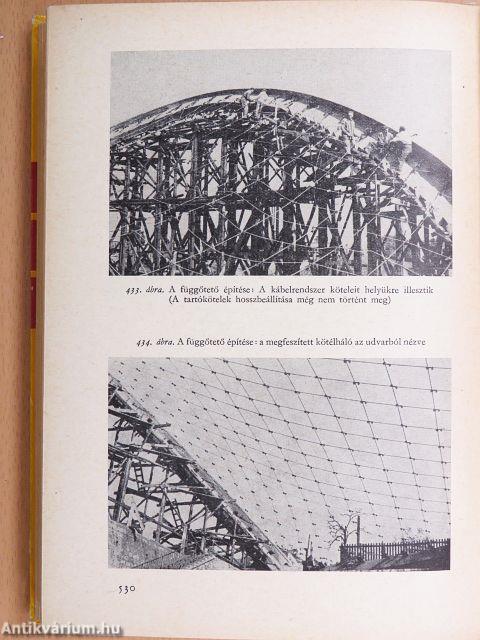 433. ábra. A függőtető építése: A kábelrendszer köteleit helyükre illesztik (A tartókötelek hosszbeállítása még nem történt meg)

434. ábra. A függőtető építése: a megfeszített kötélháló az udvarból nézve

530

Antikvárium.hu